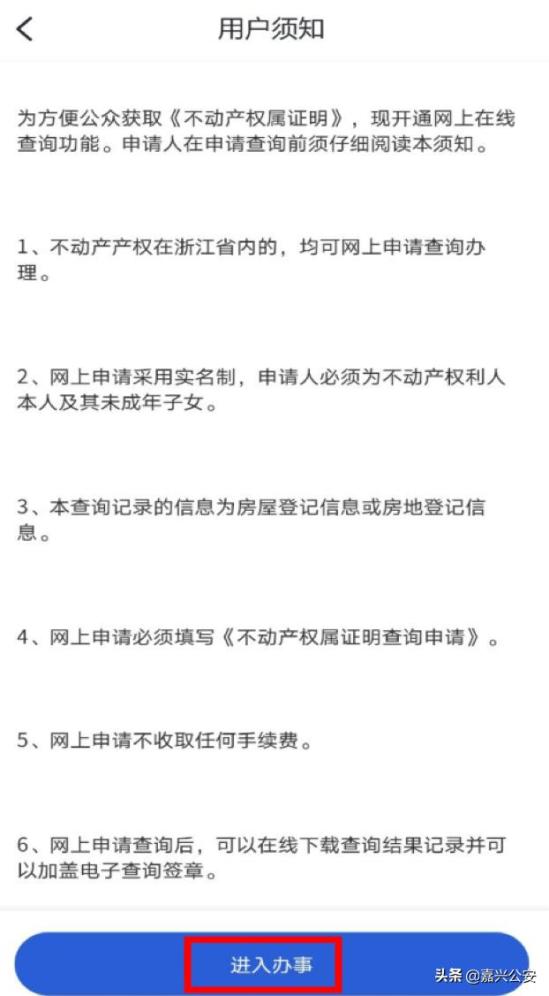 用户须知

为方便公众获取《不动产权属证明》，现开通网上在线查询功能。申请人在申请查询前须仔细阅读本须知。

1、不动产产权在浙江省内的，均可网上申请查询办理。

2、网上申请采用实名制，申请人必须为不动产权利人本人及其未成年子女。

3、本查询记录的信息为房屋登记信息或房地登记信息。

4、网上申请必须填写《不动产权属证明查询申请》。

5、网上申请不收取任何手续费。

6、网上申请查询后，可以在线下载查询结果记录并可以加盖电子查询签章。

进入办事

头条 @嘉兴公安